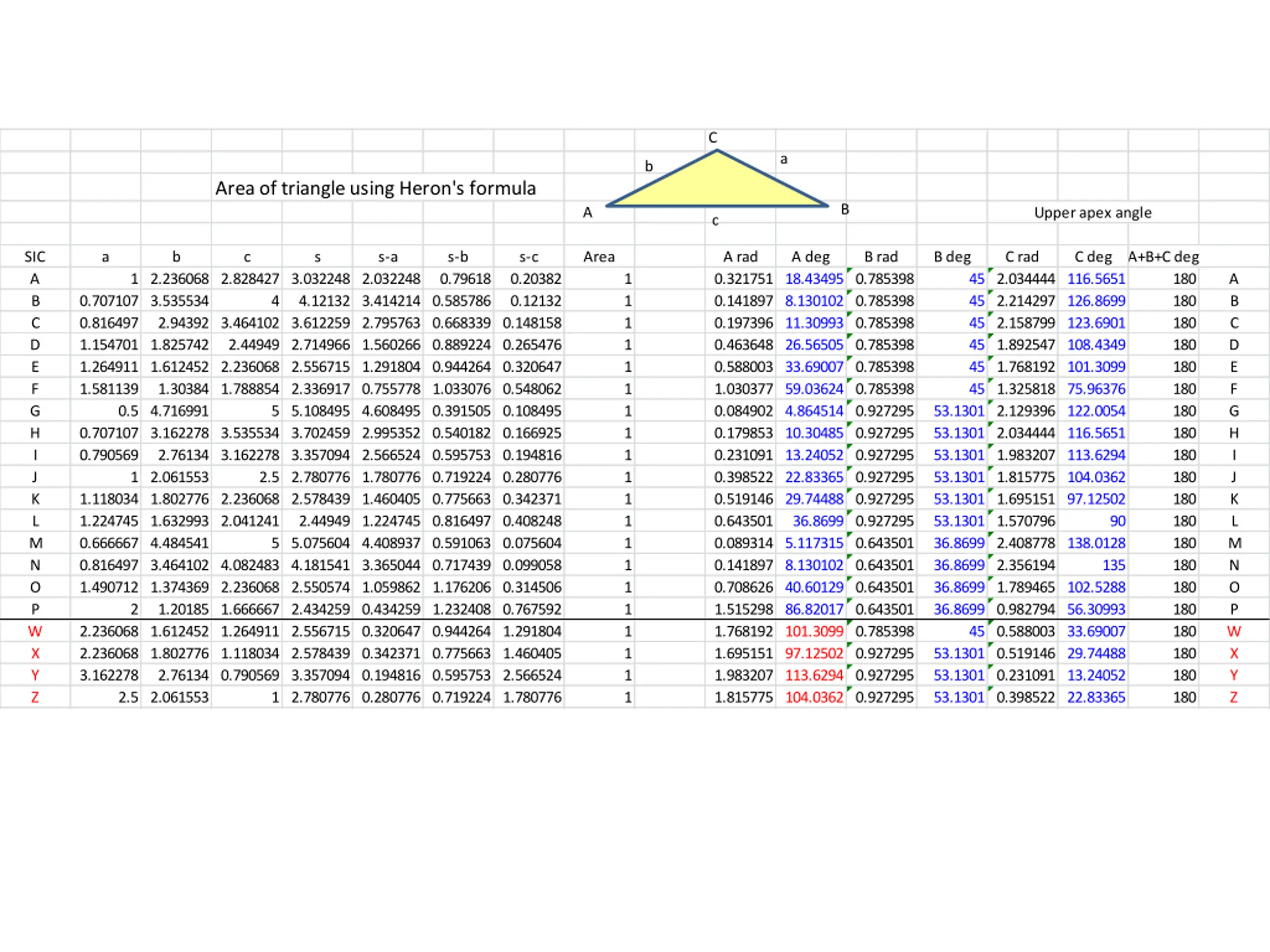 Area of triangle using Heron's formula

C
b
a
A
B
c

Upper apex angle

| SIC | a | b | c | s | s-a | s-b | s-c | Area | | A rad | A deg | B rad | B deg | C rad | C deg | A+B+C deg | |
|---|---|---|---|---|---|---|---|---|---|---|---|---|---|---|---|---|---|
| A | 1 | 2.236068 | 2.828427 | 3.032248 | 2.032248 | 0.79618 | 0.20382 | 1 | | 0.321751 | 18.43495 | 0.785398 | 45 | 2.034444 | 116.5651 | 180 | A |
| B | 0.707107 | 3.535534 | 4 | 4.12132 | 3.414214 | 0.585786 | 0.12132 | 1 | | 0.141897 | 8.130102 | 0.785398 | 45 | 2.214297 | 126.8699 | 180 | B |
| C | 0.816497 | 2.94392 | 3.464102 | 3.612259 | 2.795763 | 0.668339 | 0.148158 | 1 | | 0.197396 | 11.30993 | 0.785398 | 45 | 2.158799 | 123.6901 | 180 | C |
| D | 1.154701 | 1.825742 | 2.44949 | 2.714966 | 1.560266 | 0.889224 | 0.265476 | 1 | | 0.463648 | 26.56505 | 0.785398 | 45 | 1.892547 | 108.4349 | 180 | D |
| E | 1.264911 | 1.612452 | 2.236068 | 2.556715 | 1.291804 | 0.944264 | 0.320647 | 1 | | 0.588003 | 33.69007 | 0.785398 | 45 | 1.768192 | 101.3099 | 180 | E |
| F | 1.581139 | 1.30384 | 1.788854 | 2.336917 | 0.755778 | 1.033076 | 0.548062 | 1 | | 1.030377 | 59.03624 | 0.785398 | 45 | 1.325818 | 75.96376 | 180 | F |
| G | 0.5 | 4.716991 | 5 | 5.108495 | 4.608495 | 0.391505 | 0.108495 | 1 | | 0.084902 | 4.864514 | 0.927295 | 53.1301 | 2.129396 | 122.0054 | 180 | G |
| H | 0.707107 | 3.162278 | 3.535534 | 3.702459 | 2.995352 | 0.540182 | 0.166925 | 1 | | 0.179853 | 10.30485 | 0.927295 | 53.1301 | 2.034444 | 116.5651 | 180 | H |
| I | 0.790569 | 2.76134 | 3.162278 | 3.357094 | 2.566524 | 0.595753 | 0.194816 | 1 | | 0.231091 | 13.24052 | 0.927295 | 53.1301 | 1.983207 | 113.6294 | 180 | I |
| J | 1 | 2.061553 | 2.5 | 2.780776 | 1.780776 | 0.719224 | 0.280776 | 1 | | 0.398522 | 22.83365 | 0.927295 | 53.1301 | 1.815775 | 104.0362 | 180 | J |
| K | 1.118034 | 1.802776 | 2.236068 | 2.578439 | 1.460405 | 0.775663 | 0.342371 | 1 | | 0.519146 | 29.74488 | 0.927295 | 53.1301 | 1.695151 | 97.12502 | 180 | K |
| L | 1.224745 | 1.632993 | 2.041241 | 2.44949 | 1.224745 | 0.816497 | 0.408248 | 1 | | 0.643501 | 36.8699 | 0.927295 | 53.1301 | 1.570796 | 90 | 180 | L |
| M | 0.666667 | 4.484541 | 5 | 5.075604 | 4.408937 | 0.591063 | 0.075604 | 1 | | 0.089314 | 5.117315 | 0.643501 | 36.8699 | 2.408778 | 138.0128 | 180 | M |
| N | 0.816497 | 3.464102 | 4.082483 | 4.181541 | 3.365044 | 0.717439 | 0.099058 | 1 | | 0.141897 | 8.130102 | 0.643501 | 36.8699 | 2.356194 | 135 | 180 | N |
| O | 1.490712 | 1.374369 | 2.236068 | 2.550574 | 1.059862 | 1.176206 | 0.314506 | 1 | | 0.708626 | 40.60129 | 0.643501 | 36.8699 | 1.789465 | 102.5288 | 180 | O |
| P | 2 | 1.20185 | 1.666667 | 2.434259 | 0.434259 | 1.232408 | 0.767592 | 1 | | 1.515298 | 86.82017 | 0.643501 | 36.8699 | 0.982794 | 56.30993 | 180 | P |
| W | 2.236068 | 1.612452 | 1.264911 | 2.556715 | 0.320647 | 0.944264 | 1.291804 | 1 | | 1.768192 | 101.3099 | 0.785398 | 45 | 0.588003 | 33.69007 | 180 | W |
| X | 2.236068 | 1.802776 | 1.118034 | 2.578439 | 0.342371 | 0.775663 | 1.460405 | 1 | | 1.695151 | 97.12502 | 0.927295 | 53.1301 | 0.519146 | 29.74488 | 180 | X |
| Y | 3.162278 | 2.76134 | 0.790569 | 3.357094 | 0.194816 | 0.595753 | 2.566524 | 1 | | 1.983207 | 113.6294 | 0.927295 | 53.1301 | 0.231091 | 13.24052 | 180 | Y |
| Z | 2.5 | 2.061553 | 1 | 2.780776 | 0.280776 | 0.719224 | 1.780776 | 1 | | 1.815775 | 104.0362 | 0.927295 | 53.1301 | 0.398522 | 22.83365 | 180 | Z |